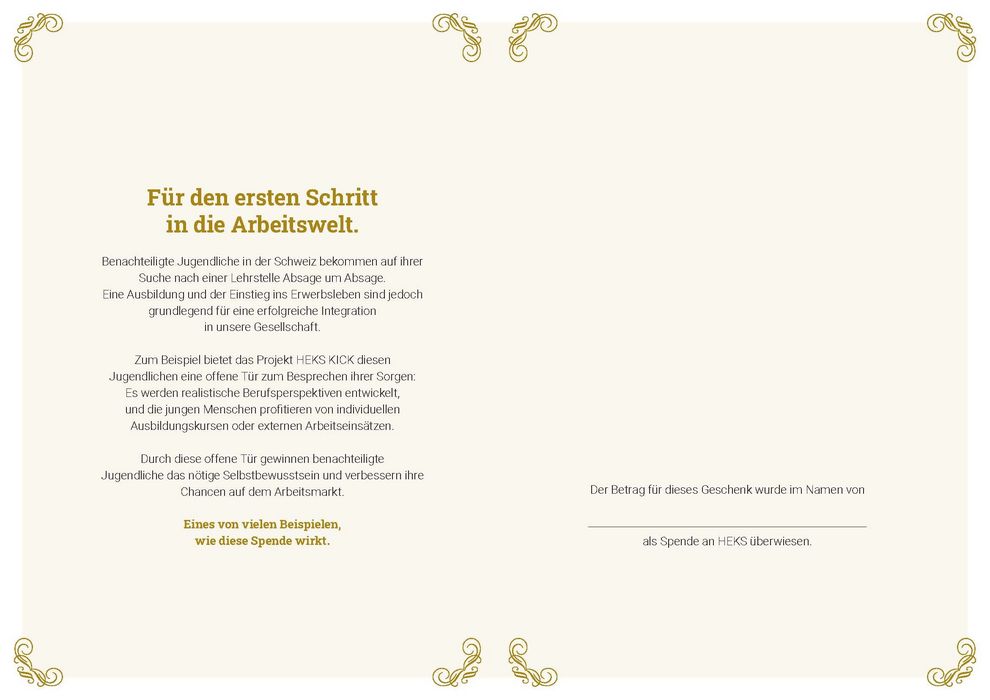 Für den ersten Schritt in die Arbeitswelt.

Benachteiligte Jugendliche in der Schweiz bekommen auf ihrer Suche nach einer Lehrstelle Absage um Absage. Eine Ausbildung und der Einstieg ins Erwerbsleben sind jedoch grundlegend für eine erfolgreiche Integration in unsere Gesellschaft.

Zum Beispiel bietet das Projekt HEKS KICK diesen Jugendlichen eine offene Tür zum Besprechen ihrer Sorgen: Es werden realistische Berufsperspektiven entwickelt, und die jungen Menschen profitieren von individuellen Ausbildungskursen oder externen Arbeitseinsätzen.

Durch diese offene Tür gewinnen benachteiligte Jugendliche das nötige Selbstbewusstsein und verbessern ihre Chancen auf dem Arbeitsmarkt.

Eines von vielen Beispielen, wie diese Spende wirkt.

Der Betrag für dieses Geschenk wurde im Namen von

als Spende an HEKS überwiesen.